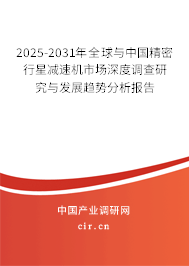 2025-2031年全球与中国精密行星减速机市场深度调查研究与发展趋势分析报告

中国产业调研网
cir.cn